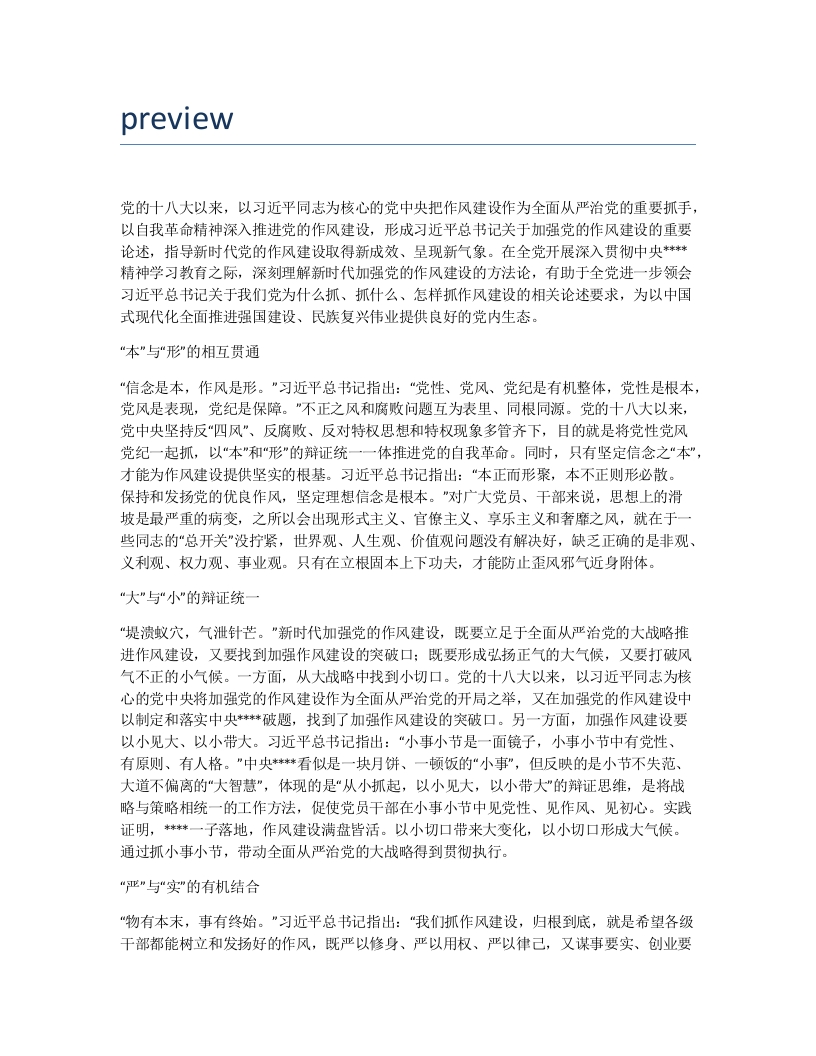 preview

党的十八大以来，以习近平同志为核心的党中央把作风建设作为全面从严治党的重要抓手，以自我革命精神深入推进党的作风建设，形成习近平总书记关于加强党的作风建设的重要论述，指导新时代党的作风建设取得新成效、呈现新气象。在全党开展深入贯彻中央****精神学习教育之际，深刻理解新时代加强党的作风建设的方法论，有助于全党进一步领会习近平总书记关于我们党为什么抓、抓什么、怎样抓作风建设的相关论述要求，为以中国式现代化全面推进强国建设、民族复兴伟业提供良好的党内生态。

“本”与“形”的相互贯通

“信念是本，作风是形。”习近平总书记指出：“党性、党风、党纪是有机整体，党性是根本，党风是表现，党纪是保障。”不正之风和腐败问题互为表里、同根同源。党的十八大以来，党中央坚持反“四风”、反腐败、反对特权思想和特权现象多管齐下，目的就是将党性党风党纪一起抓，以“本”和“形”的辩证统一一体推进党的自我革命。同时，只有坚定信念之“本”，才能为作风建设提供坚实的根基。习近平总书记指出：“本正而形聚，本不正则形必散。保持和发扬党的优良作风，坚定理想信念是根本。”对广大党员、干部来说，思想上的滑坡是最严重的病变，之所以会出现形式主义、官僚主义、享乐主义和奢靡之风，就在于一些同志的“总开关”没拧紧，世界观、人生观、价值观问题没有解决好，缺乏正确的是非观、义利观、权力观、事业观。只有在立根固本上下功夫，才能防止歪风邪气近身附体。

“大”与“小”的辩证统一

“堤溃蚁穴，气泄针芒。”新时代加强党的作风建设，既要立足于全面从严治党的大战略推进作风建设，又要找到加强作风建设的突破口；既要形成弘扬正气的大气候，又要打破风气不正的小气候。一方面，从大战略中找到小切口。党的十八大以来，以习近平同志为核心的党中央将加强党的作风建设作为全面从严治党的开局之举，又在加强党的作风建设中以制定和落实中央****破题，找到了加强作风建设的突破口。另一方面，加强作风建设要以小见大、以小带大。习近平总书记指出：“小事小节是一面镜子，小事小节中有党性、有原则、有人格。”中央****看似是一块月饼、一顿饭的“小事”，但反映的是小节不失范、大道不偏离的“大智慧”，体现的是“从小抓起，以小见大，以小带大”的辩证思维，是将战略与策略相统一的工作方法，促使党员干部在小事小节中见党性、见作风、见初心。实践证明，****一子落地，作风建设满盘皆活。以小切口带来大变化，以小切口形成大气候。通过抓小事小节，带动全面从严治党的大战略得到贯彻执行。

“严”与“实”的有机结合

“物有本末，事有终始。”习近平总书记指出：“我们抓作风建设，归根到底，就是希望各级干部都能树立和发扬好的作风，既严以修身、严以用权、严以律己，又谋事要实、创业要